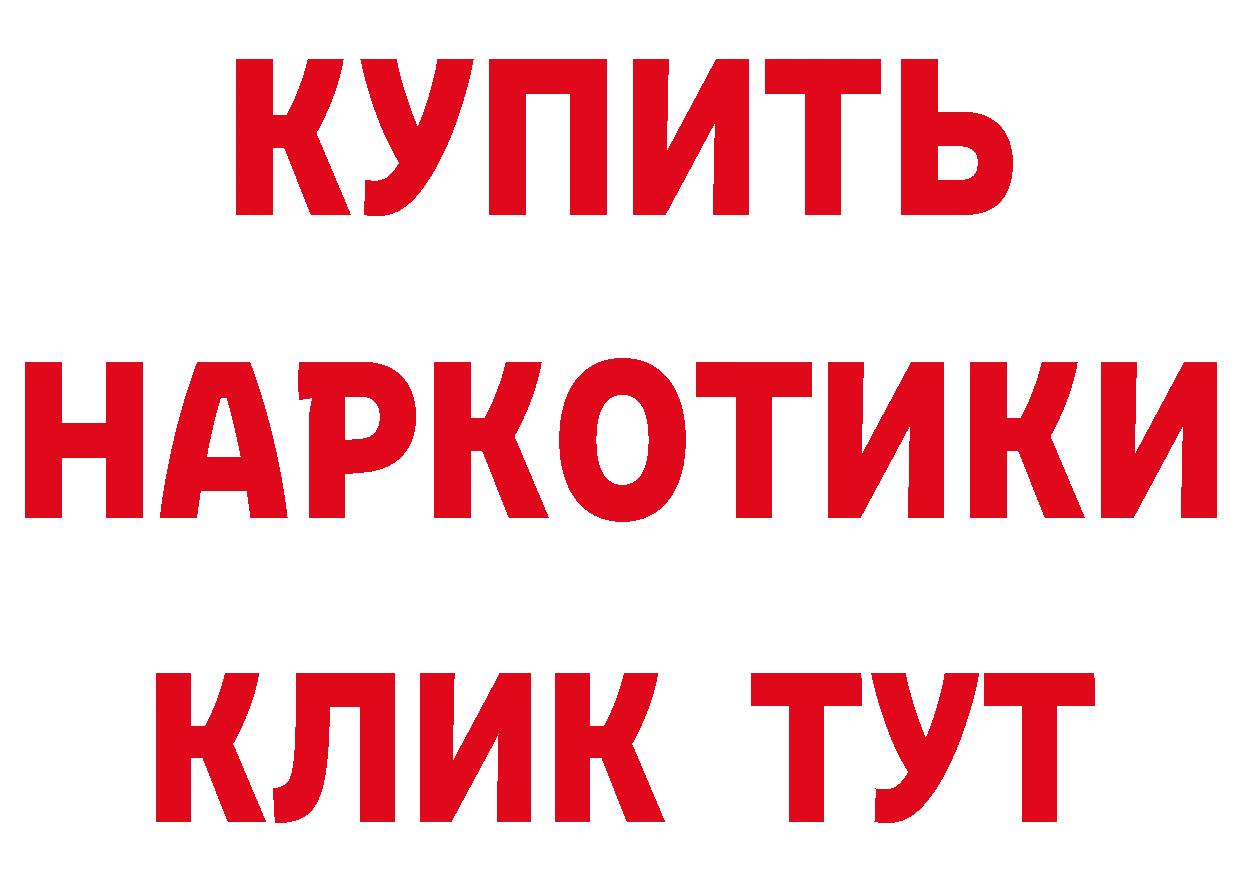 КУПИТЬ
НАРКОТИКИ
КЛИК ТУТ